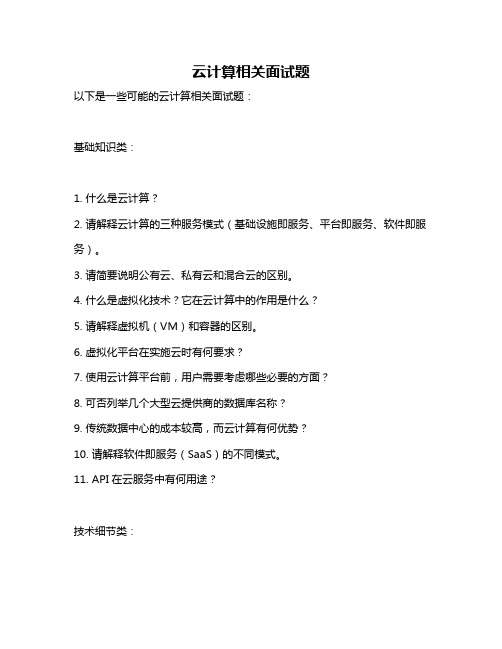 云计算相关面试题

以下是一些可能的云计算相关面试题：

基础知识类：

1. 什么是云计算？

2. 请解释云计算的三种服务模式（基础设施即服务、平台即服务、软件即服务）。

3. 请简要说明公有云、私有云和混合云的区别。

4. 什么是虚拟化技术？它在云计算中的作用是什么？

5. 请解释虚拟机（VM）和容器的区别。

6. 虚拟化平台在实施云时有何要求？

7. 使用云计算平台前，用户需要考虑哪些必要的方面？

8. 可否列举几个大型云提供商的数据库名称？

9. 传统数据中心的成本较高，而云计算有何优势？

10. 请解释软件即服务（SaaS）的不同模式。

11. API 在云服务中有何用途？

技术细节类：